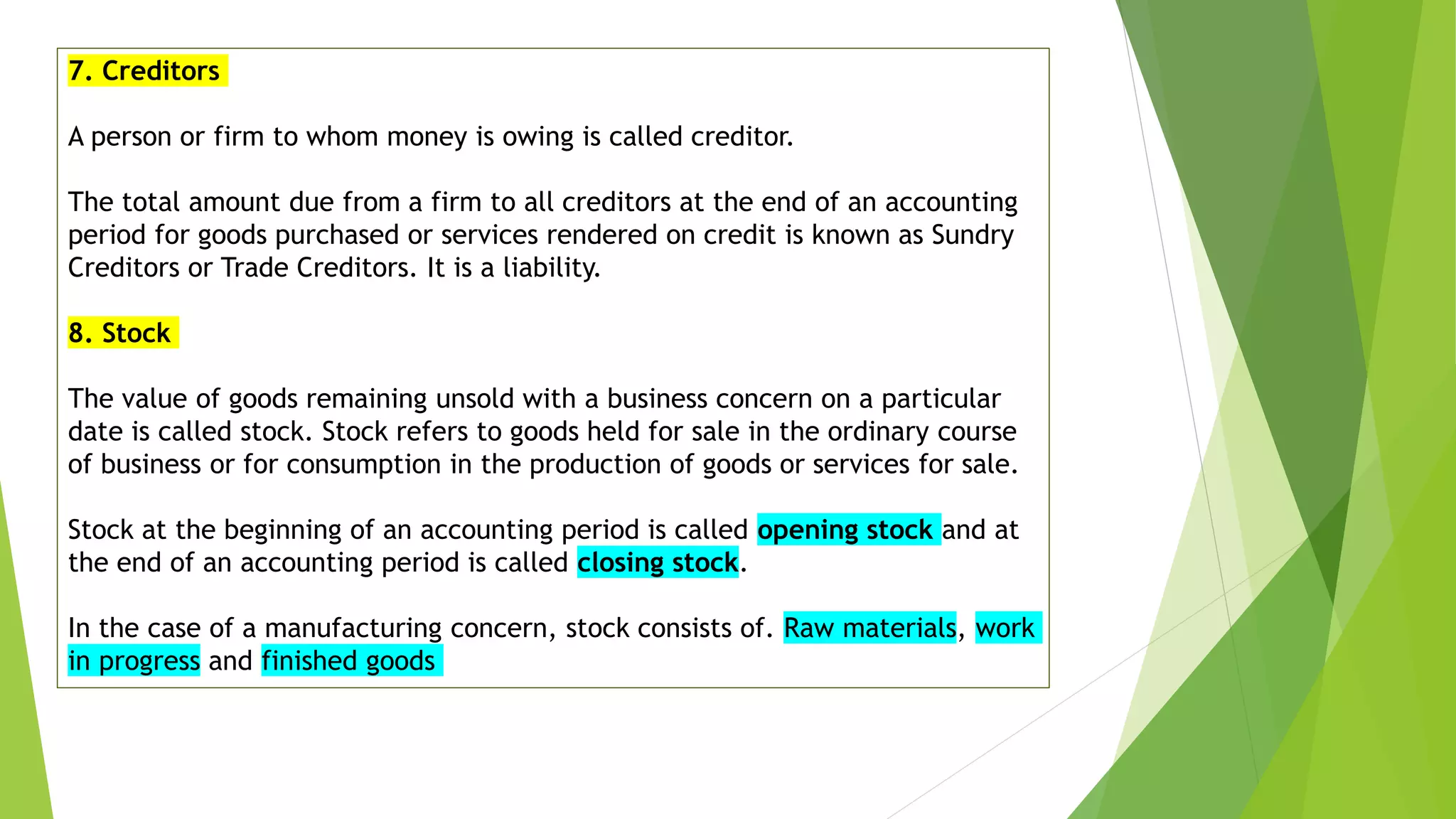 7. Creditors

A person or firm to whom money is owing is called creditor.

The total amount due from a firm to all creditors at the end of an accounting period for goods purchased or services rendered on credit is known as Sundry Creditors or Trade Creditors. It is a liability.

8. Stock

The value of goods remaining unsold with a business concern on a particular date is called stock. Stock refers to goods held for sale in the ordinary course of business or for consumption in the production of goods or services for sale.

Stock at the beginning of an accounting period is called opening stock and at the end of an accounting period is called closing stock.

In the case of a manufacturing concern, stock consists of. Raw materials, work in progress and finished goods